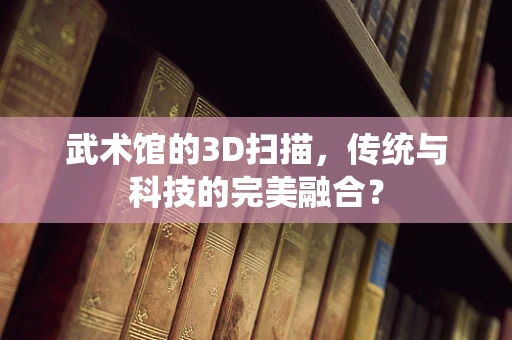 武术馆的3D扫描，传统与科技的完美融合？